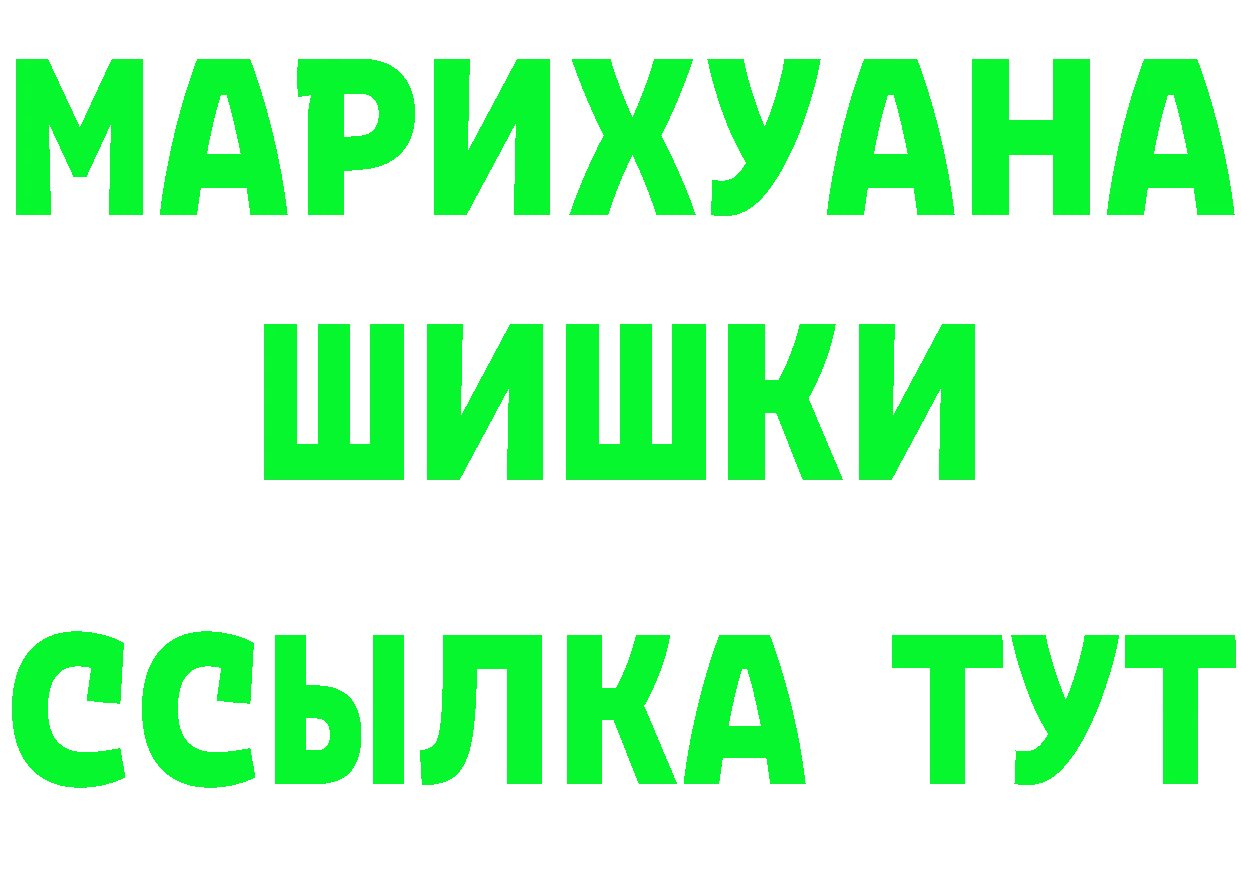 МАРИХУАНА
ШИШКИ
ССЫЛКА ТУТ